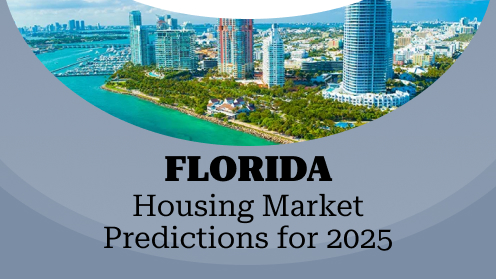 FLORIDA
Housing Market Predictions for 2025